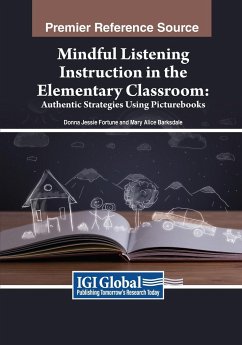 Premier Reference Source

Mindful Listening Instruction in the Elementary Classroom: Authentic Strategies Using Picturebooks

Donna Jessie Fortune and Mary Alice Barksdale

IGI Global
Publishing Tomorrow's Research Today